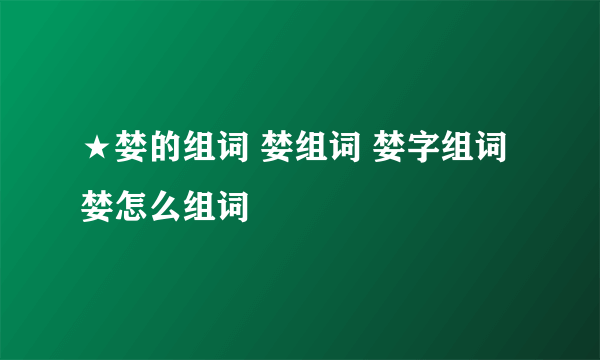 ★婪的组词 婪组词 婪字组词 婪怎么组词